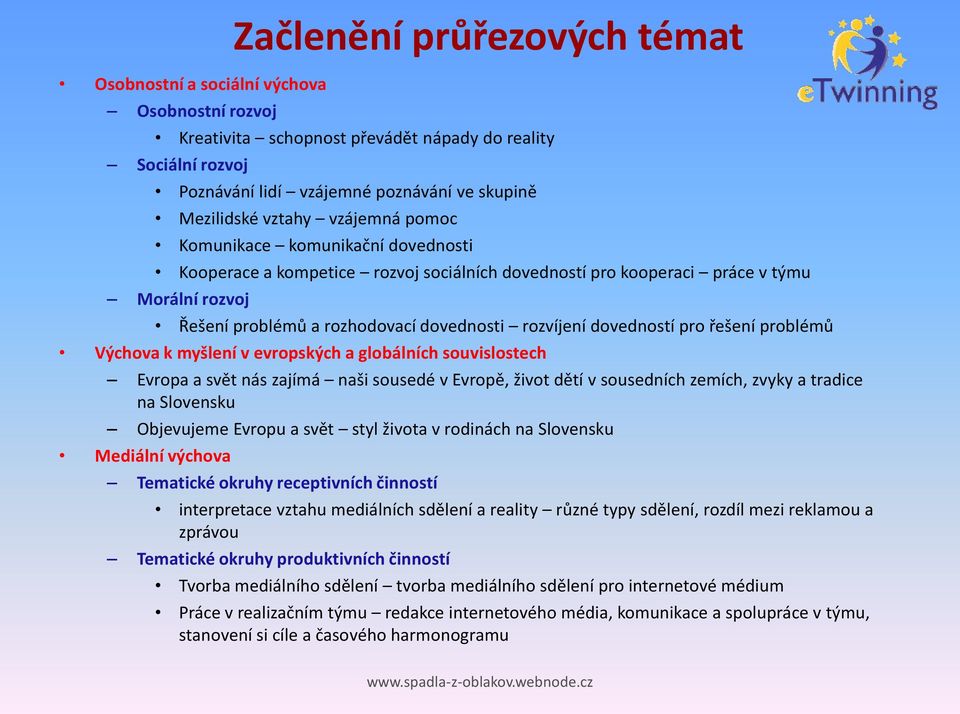 Začlenění průřezových témat

eTwinning

• Osobnostní a sociální výchova
– Osobnostní rozvoj
• Kreativita – schopnost převádět nápady do reality
– Sociální rozvoj
• Poznávání lidí – vzájemné poznávání ve skupině
• Mezilidské vztahy – vzájemná pomoc
• Komunikace – komunikační dovednosti
• Kooperace a kompetice – rozvoj sociálních dovedností pro kooperaci – práce v týmu
– Morální rozvoj
• Řešení problémů a rozhodovací dovednosti – rozvíjení dovedností pro řešení problémů
• Výchova k myšlení v evropských a globálních souvislostech
– Evropa a svět nás zajímá – naši sousedé v Evropě, život dětí v sousedních zemích, zvyky a tradice na Slovensku
– Objevujeme Evropu a svět – styl života v rodinách na Slovensku
• Mediální výchova
– Tematické okruhy receptivních činností
• interpretace vztahu mediálních sdělení a reality – různé typy sdělení, rozdíl mezi reklamou a zprávou
– Tematické okruhy produktivních činností
• Tvorba mediálního sdělení – tvorba mediálního sdělení pro internetové médium
• Práce v realizačním týmu – redakce internetového média, komunikace a spolupráce v týmu, stanovení si cíle a časového harmonogramu

www.spadla-z-oblakov.webnode.cz